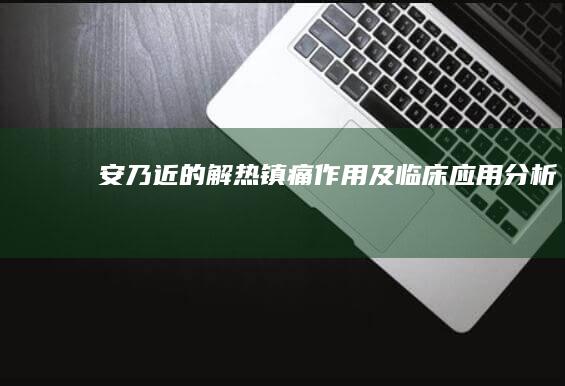 安乃近的解热镇痛作用及临床应用分析